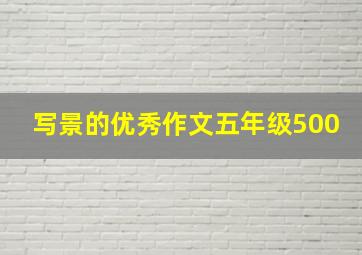 写景的优秀作文五年级500